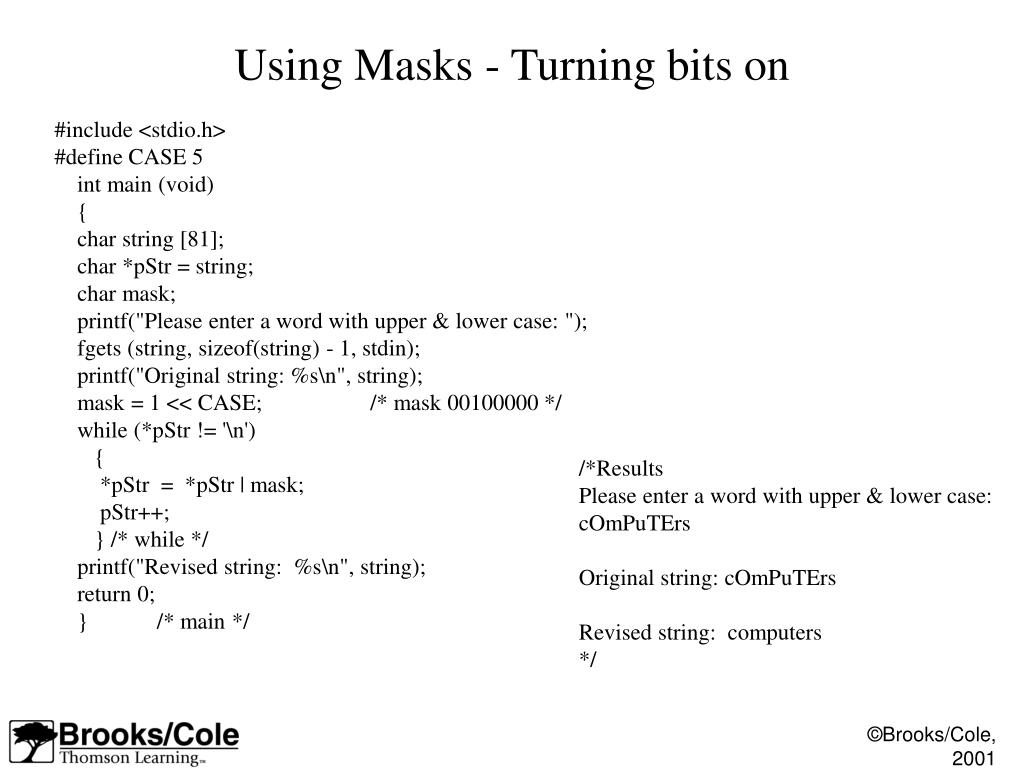 Using Masks - Turning bits on

#include <stdio.h>
#define CASE 5
int main (void)
{
char string [81];
char *pStr = string;
char mask;
printf("Please enter a word with upper & lower case: ");
fgets (string, sizeof(string) - 1, stdin);
printf("Original string: %s\n", string);
mask = 1 << CASE; /* mask 00100000 */
while (*pStr != '\n')
{
*pStr = *pStr | mask;
pStr++;
} /* while */
printf("Revised string: %s\n", string);
return 0;
} /* main */

/*Results
Please enter a word with upper & lower case:
cOmPuTErs

Original string: cOmPuTErs

Revised string: computers
*/

Brooks/Cole
Thomson Learning™

©Brooks/Cole, 2001